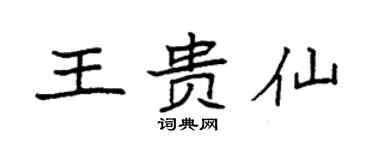 王贵仙
词典网